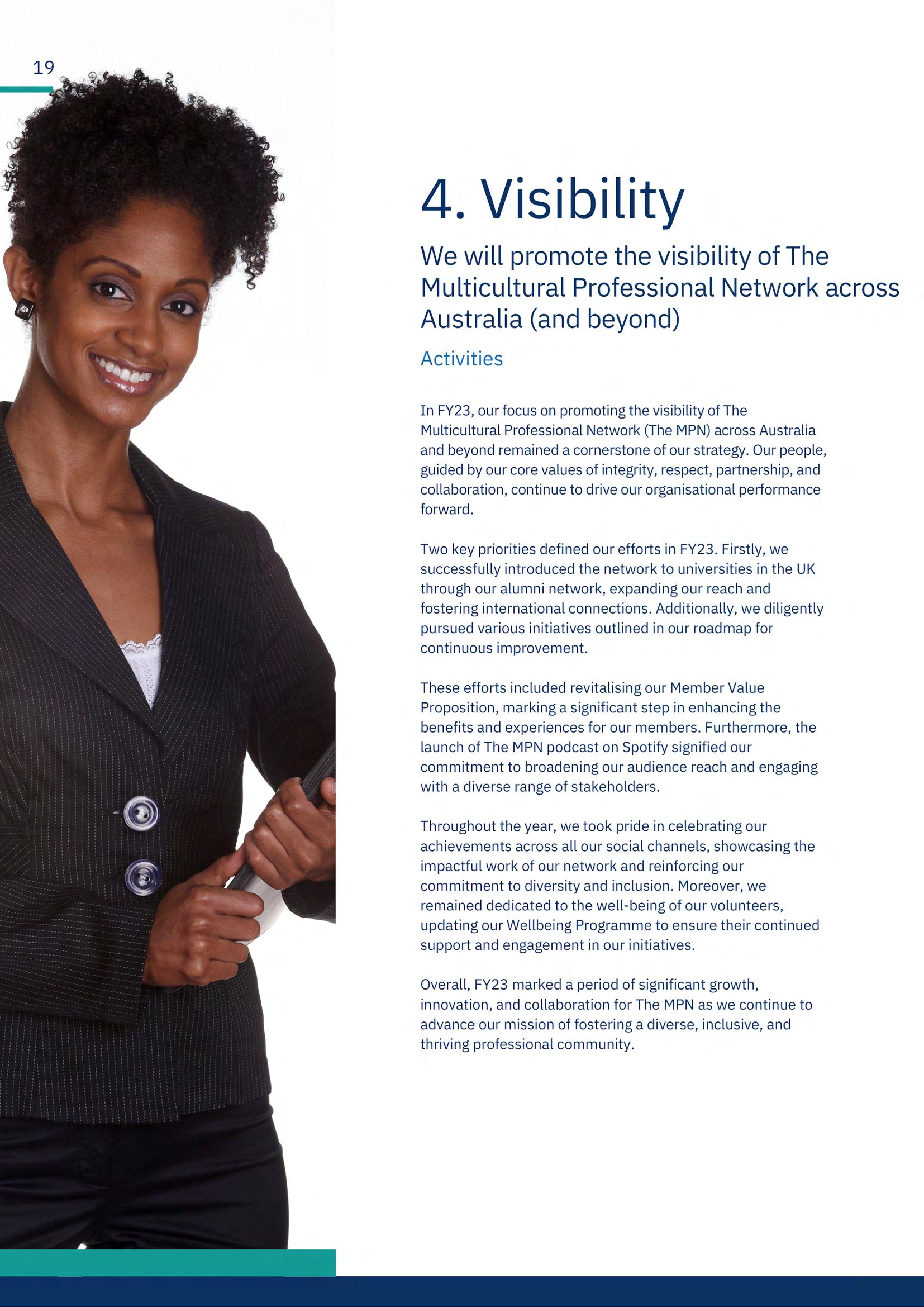 19

4. Visibility

We will promote the visibility of The Multicultural Professional Network across Australia (and beyond)

Activities

In FY23, our focus on promoting the visibility of The Multicultural Professional Network (The MPN) across Australia and beyond remained a cornerstone of our strategy. Our people, guided by our core values of integrity, respect, partnership, and collaboration, continue to drive our organisational performance forward.

Two key priorities defined our efforts in FY23. Firstly, we successfully introduced the network to universities in the UK through our alumni network, expanding our reach and fostering international connections. Additionally, we diligently pursued various initiatives outlined in our roadmap for continuous improvement.

These efforts included revitalising our Member Value Proposition, marking a significant step in enhancing the benefits and experiences for our members. Furthermore, the launch of The MPN podcast on Spotify signified our commitment to broadening our audience reach and engaging with a diverse range of stakeholders.

Throughout the year, we took pride in celebrating our achievements across all our social channels, showcasing the impactful work of our network and reinforcing our commitment to diversity and inclusion. Moreover, we remained dedicated to the well-being of our volunteers, updating our Wellbeing Programme to ensure their continued support and engagement in our initiatives.

Overall, FY23 marked a period of significant growth, innovation, and collaboration for The MPN as we continue to advance our mission of fostering a diverse, inclusive, and thriving professional community.